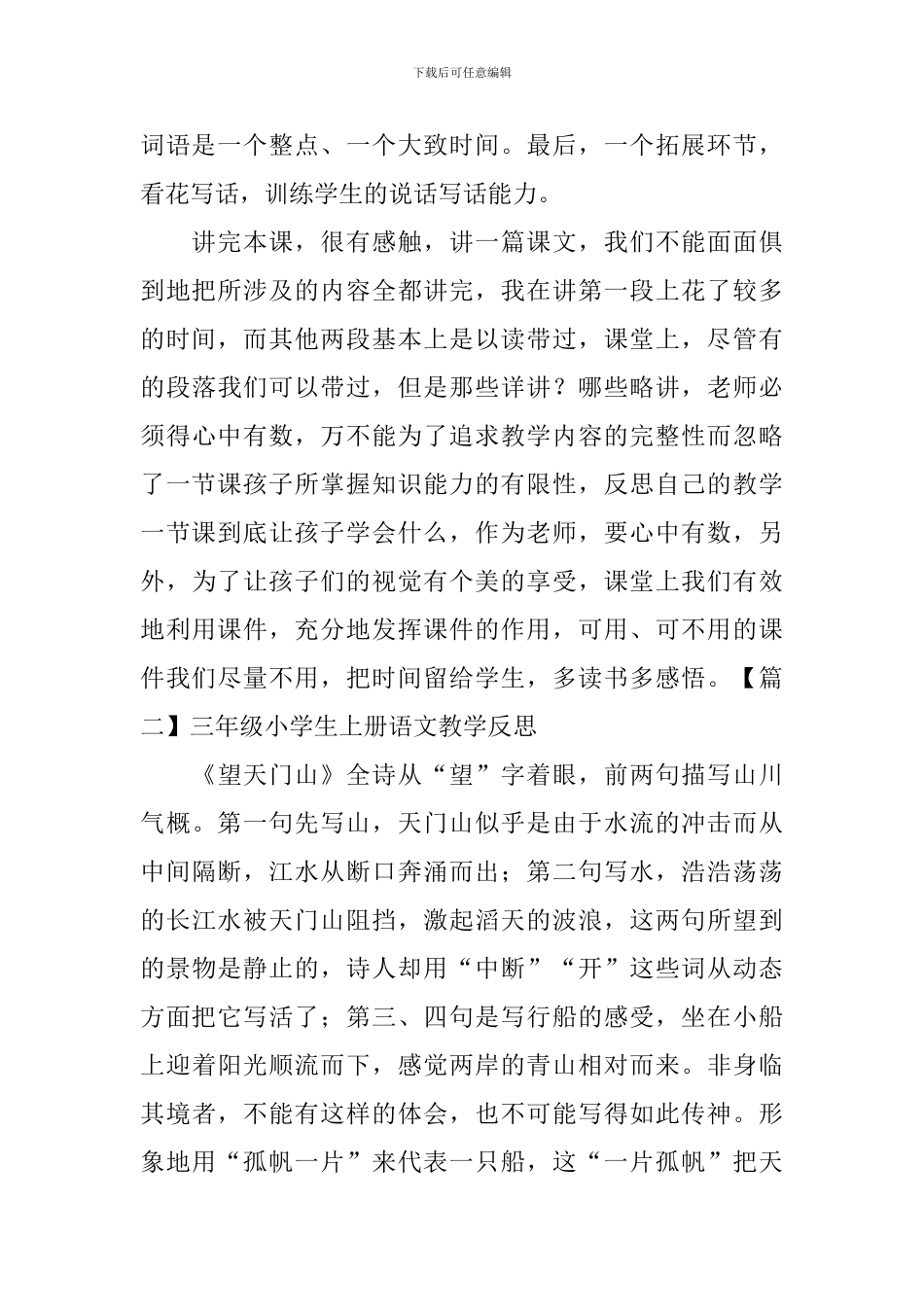 下载后可任意编辑

词语是一个整点、一个大致时间。最后，一个拓展环节，看花写话，训练学生的说话写话能力。

讲完本课，很有感触，讲一篇课文，我们不能面面俱到地把所涉及的内容全都讲完，我在讲第一段上花了较多的时间，而其他两段基本上是以读带过，课堂上，尽管有的段落我们可以带过，但是那些详讲？哪些略讲，老师必须得心中有数，万不能为了追求教学内容的完整性而忽略了一节课孩子所掌握知识能力的有限性，反思自己的教学一节课到底让孩子学会什么，作为老师，要心中有数，另外，为了让孩子们的视觉有个美的享受，课堂上我们有效地利用课件，充分地发挥课件的作用，可用、可不用的课件我们尽量不用，把时间留给学生，多读书多感悟。【篇二】三年级小学生上册语文教学反思

《望天门山》全诗从“望”字着眼，前两句描写山川气概。第一句先写山，天门山似乎是由于水流的冲击而从中间隔断，江水从断口奔涌而出；第二句写水，浩浩荡荡的长江水被天门山阻挡，激起滔天的波浪，这两句所望到的景物是静止的，诗人却用“中断”“开”这些词从动态方面把它写活了；第三、四句是写行船的感受，坐在小船上迎着阳光顺流而下，感觉两岸的青山相对而来。非身临其境者，不能有这样的体会，也不可能写得如此传神。形象地用“孤帆一片”来代表一只船，这“一片孤帆”把天